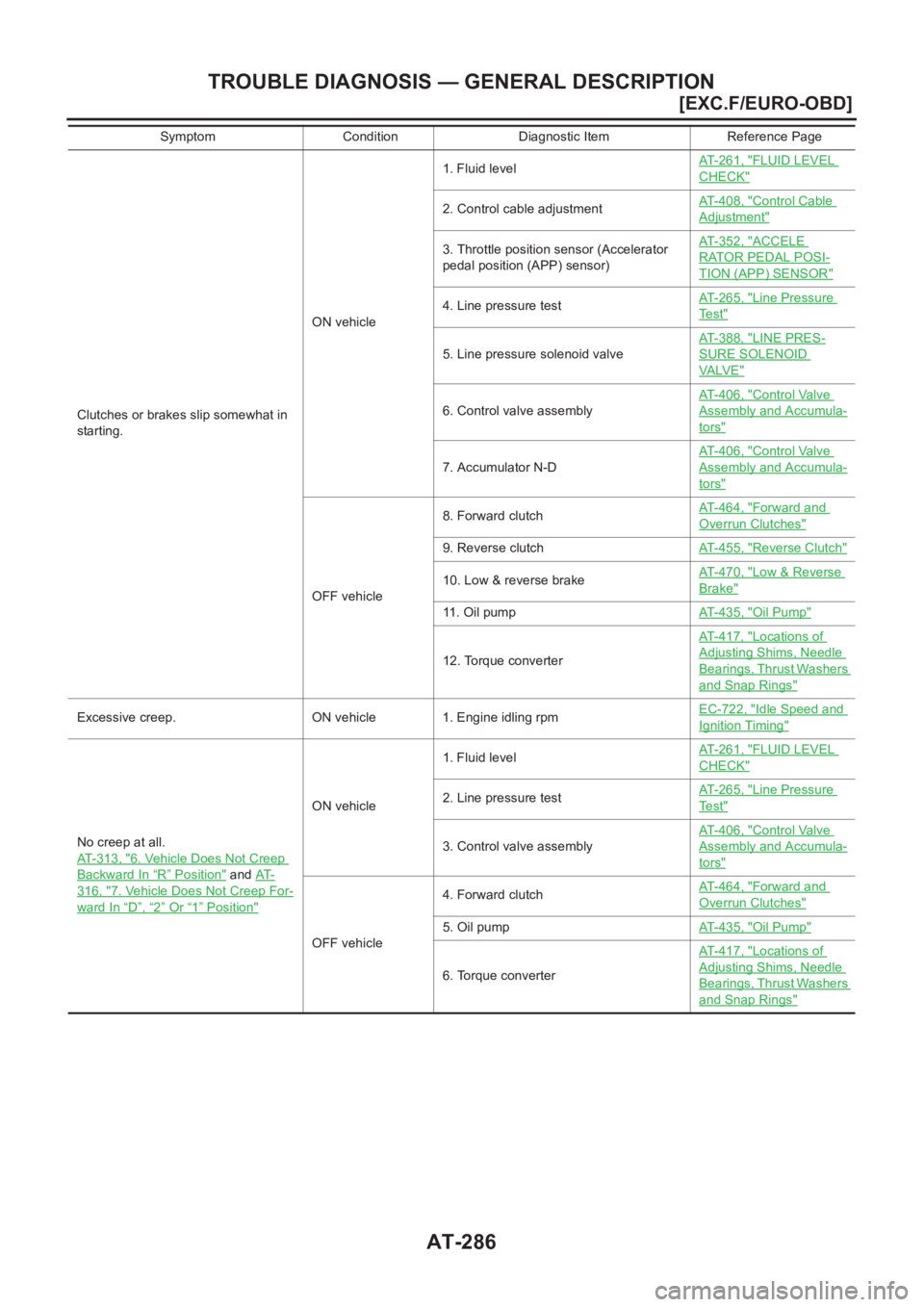 TROUBLE DIAGNOSIS — GENERAL DESCRIPTION

[EXC.F/EURO-OBD]

| Symptom | Condition | Diagnostic Item | Reference Page |
|---|---|---|---|
| Clutches or brakes slip somewhat in starting. | ON vehicle | 1. Fluid level | AT-261, "FLUID LEVEL CHECK" |
| | | 2. Control cable adjustment | AT-408, "Control Cable Adjustment" |
| | | 3. Throttle position sensor (Accelerator pedal position (APP) sensor) | AT-352, "ACCELERATOR PEDAL POSITION (APP) SENSOR" |
| | | 4. Line pressure test | AT-265, "Line Pressure Test" |
| | | 5. Line pressure solenoid valve | AT-388, "LINE PRESSURE SOLENOID VALVE" |
| | | 6. Control valve assembly | AT-406, "Control Valve Assembly and Accumulators" |
| | | 7. Accumulator N-D | AT-406, "Control Valve Assembly and Accumulators" |
| | OFF vehicle | 8. Forward clutch | AT-464, "Forward and Overrun Clutches" |
| | | 9. Reverse clutch | AT-455, "Reverse Clutch" |
| | | 10. Low & reverse brake | AT-470, "Low & Reverse Brake" |
| | | 11. Oil pump | AT-435, "Oil Pump" |
| | | 12. Torque converter | AT-417, "Locations of Adjusting Shims, Needle Bearings, Thrust Washers and Snap Rings" |
| Excessive creep. | ON vehicle | 1. Engine idling rpm | EC-722, "Idle Speed and Ignition Timing" |
| No creep at all. AT-313, "6. Vehicle Does Not Creep Backward In “R” Position" and AT-316, "7. Vehicle Does Not Creep Forward In “D”, “2” Or “1” Position" | ON vehicle | 1. Fluid level | AT-261, "FLUID LEVEL CHECK" |
| | | 2. Line pressure test | AT-265, "Line Pressure Test" |
| | | 3. Control valve assembly | AT-406, "Control Valve Assembly and Accumulators" |
| | OFF vehicle | 4. Forward clutch | AT-464, "Forward and Overrun Clutches" |
| | | 5. Oil pump | AT-435, "Oil Pump" |
| | | 6. Torque converter | AT-417, "Locations of Adjusting Shims, Needle Bearings, Thrust Washers and Snap Rings" |

AT-286

carmanualsonline.info